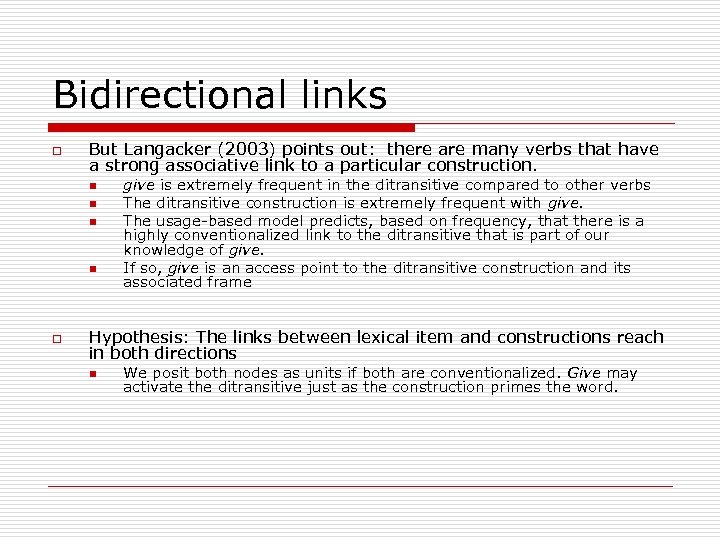 Bidirectional links

But Langacker (2003) points out: there are many verbs that have a strong associative link to a particular construction.

give is extremely frequent in the ditransitive compared to other verbs

The ditransitive construction is extremely frequent with give.

The usage-based model predicts, based on frequency, that there is a highly conventionalized link to the ditransitive that is part of our knowledge of give.

If so, give is an access point to the ditransitive construction and its associated frame

Hypothesis: The links between lexical item and constructions reach in both directions

We posit both nodes as units if both are conventionalized. Give may activate the ditransitive just as the construction primes the word.